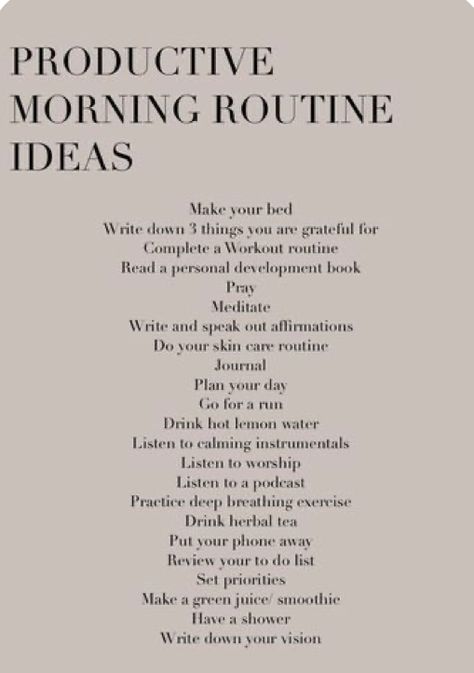 PRODUCTIVE MORNING ROUTINE IDEAS

Make your bed
Write down 3 things you are grateful for
Complete a Workout routine
Read a personal development book
Pray
Meditate
Write and speak out affirmations
Do your skin care routine
Journal
Plan your day
Go for a run
Drink hot lemon water
Listen to calming instrumentals
Listen to worship
Listen to a podcast
Practice deep breathing exercise
Drink herbal tea
Put your phone away
Review your to do list
Set priorities
Make a green juice/ smoothie
Have a shower
Write down your vision